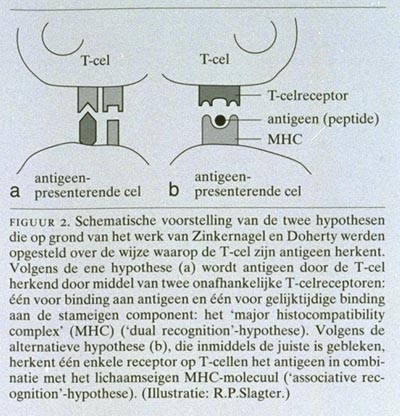 T-cel

T-cel

T-celreceptor

antigeen (peptide)

MHC

a antigeen-presenterende cel

b antigeen-presenterende cel

FIGUUR 2. Schematische voorstelling van de twee hypothesen die op grond van het werk van Zinkernagel en Doherty werden opgesteld over de wijze waarop de T-cel zijn antigeen herkent. Volgens de ene hypothese (a) wordt antigeen door de T-cel herkend door middel van twee onafhankelijke T-celreceptoren: één voor binding aan antigeen en één voor gelijktijdige binding aan de stameigen component: het 'major histocompatibility complex' (MHC) ('dual recognition'-hypothese). Volgens de alternatieve hypothese (b), die inmiddels de juiste is gebleken, herkent één enkele receptor op T-cellen het antigeen in combinatie met het lichaamseigen MHC-molecuul ('associative recognition'-hypothese). (Illustratie: R.P.Slagter.)